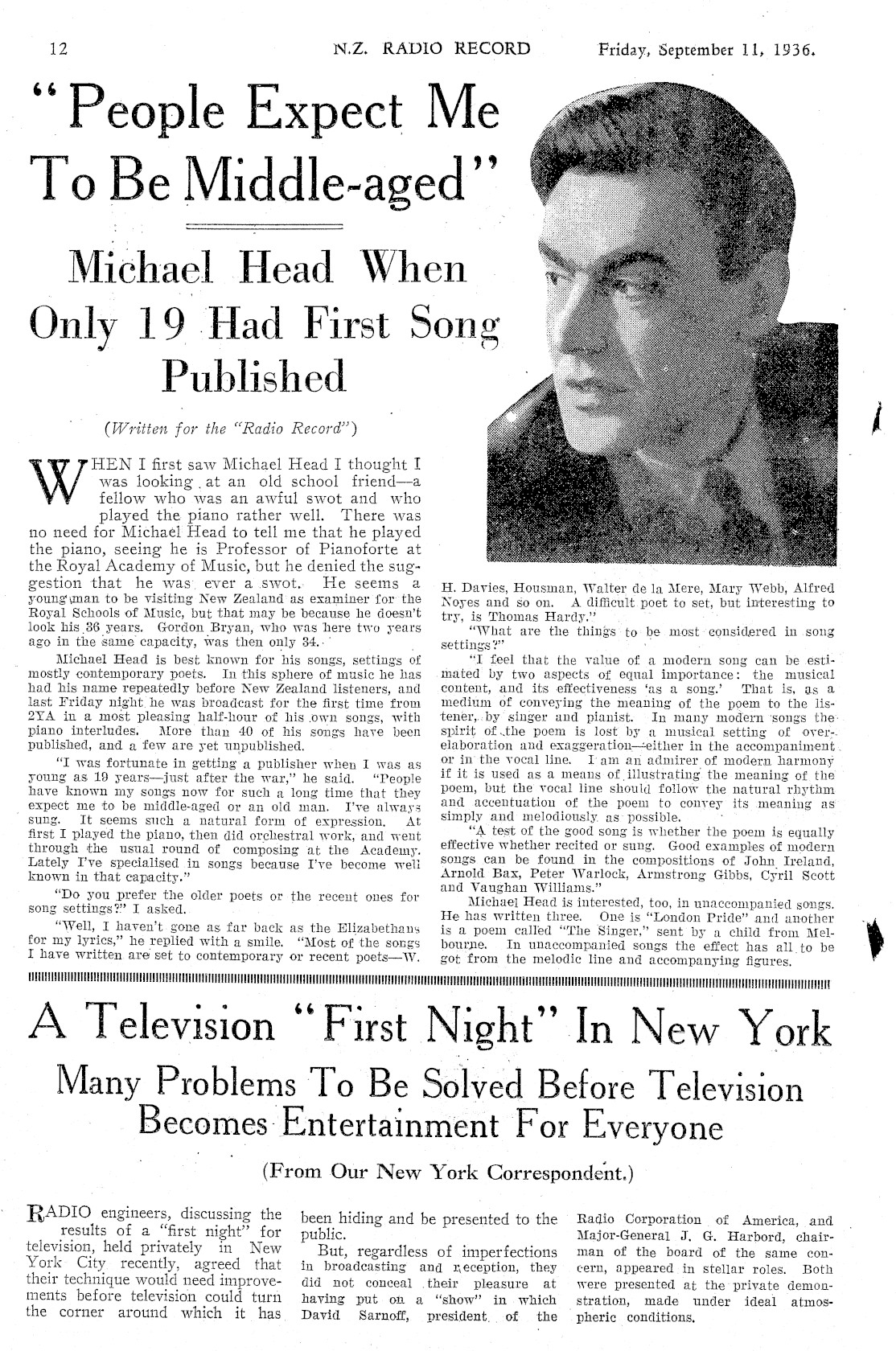 12

N.Z. RADIO RECORD

Friday, September 11, 1936.

"People Expect Me To Be Middle-aged"

Michael Head When Only 19 Had First Song Published

(Written for the "Radio Record")

WHEN I first saw Michael Head I thought I was looking at an old school friend—a fellow who was an awful swot and who played the piano rather well. There was no need for Michael Head to tell me that he played the piano, seeing he is Professor of Pianoforte at the Royal Academy of Music, but he denied the suggestion that he was ever a swot. He seems a young man to be visiting New Zealand as examiner for the Royal Schools of Music, but that may be because he doesn't look his 36 years. Gordon Bryan, who was here two years ago in the same capacity, was then only 34.

Michael Head is best known for his songs, settings of mostly contemporary poets. In this sphere of music he has had his name repeatedly before New Zealand listeners, and last Friday night he was broadcast for the first time from 2YA in a most pleasing half-hour of his own songs, with piano interludes. More than 40 of his songs have been published, and a few are yet unpublished.

"I was fortunate in getting a publisher when I was as young as 19 years—just after the war," he said. "People have known my songs now for such a long time that they expect me to be middle-aged or an old man. I've always sung. It seems such a natural form of expression. At first I played the piano, then did orchestral work, and went through the usual round of composing at the Academy. Lately I've specialised in songs because I've become well known in that capacity."

"Do you prefer the older poets or the recent ones for song settings?" I asked.

"Well, I haven't gone as far back as the Elizabethans for my lyrics," he replied with a smile. "Most of the songs I have written are set to contemporary or recent poets—W. H. Davies, Housman, Walter de la Mere, Mary Webb, Alfred Noyes and so on. A difficult poet to set, but interesting to try, is Thomas Hardy."

"What are the things to be most considered in song settings?"

"I feel that the value of a modern song can be estimated by two aspects of equal importance: the musical content, and its effectiveness 'as a song.' That is, as a medium of conveying the meaning of the poem to the listener, by singer and pianist. In many modern songs the spirit of the poem is lost by a musical setting of over-elaboration and exaggeration—either in the accompaniment or in the vocal line. I am an admirer of modern harmony if it is used as a means of illustrating the meaning of the poem, but the vocal line should follow the natural rhythm and accentuation of the poem to convey its meaning as simply and melodiously as possible.

"A test of the good song is whether the poem is equally effective whether recited or sung. Good examples of modern songs can be found in the compositions of John Ireland, Arnold Bax, Peter Warlock, Armstrong Gibbs, Cyril Scott and Vaughan Williams."

Michael Head is interested, too, in unaccompanied songs. He has written three. One is "London Pride" and another is a poem called "The Singer," sent by a child from Melbourne. In unaccompanied songs the effect has all to be got from the melodic line and accompanying figures.

A Television "First Night" In New York

Many Problems To Be Solved Before Television Becomes Entertainment For Everyone

(From Our New York Correspondent.)

RADIO engineers, discussing the results of a "first night" for television, held privately in New York City recently, agreed that their technique would need improvements before television could turn the corner around which it has been hiding and be presented to the public.

But, regardless of imperfections in broadcasting and reception, they did not conceal their pleasure at having put on a "show" in which David Sarnoff, president of the Radio Corporation of America, and Major-General J. G. Harbord, chairman of the board of the same concern, appeared in stellar roles. Both were presented at the private demonstration, made under ideal atmospheric conditions.